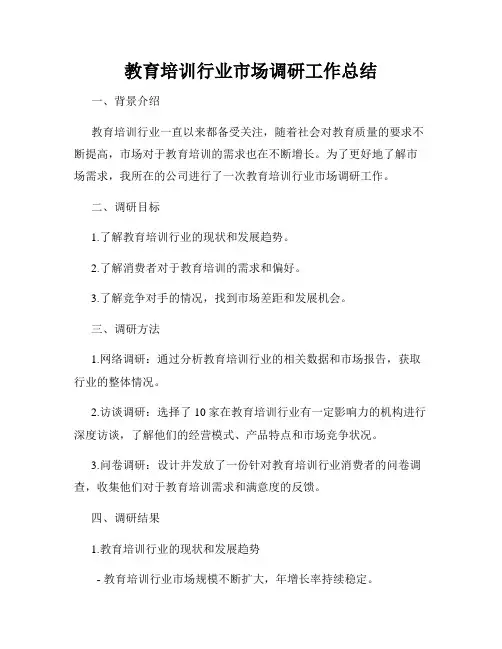 教育培训行业市场调研工作总结

一、背景介绍

教育培训行业一直以来都备受关注，随着社会对教育质量的要求不断提高，市场对于教育培训的需求也在不断增长。为了更好地了解市场需求，我所在的公司进行了一次教育培训行业市场调研工作。

二、调研目标

1.了解教育培训行业的现状和发展趋势。

2.了解消费者对于教育培训的需求和偏好。

3.了解竞争对手的情况，找到市场差距和发展机会。

三、调研方法

1.网络调研：通过分析教育培训行业的相关数据和市场报告，获取行业的整体情况。

2.访谈调研：选择了10家在教育培训行业有一定影响力的机构进行深度访谈，了解他们的经营模式、产品特点和市场竞争状况。

3.问卷调研：设计并发放了一份针对教育培训行业消费者的问卷调查，收集他们对于教育培训需求和满意度的反馈。

四、调研结果

1.教育培训行业的现状和发展趋势

- 教育培训行业市场规模不断扩大，年增长率持续稳定。